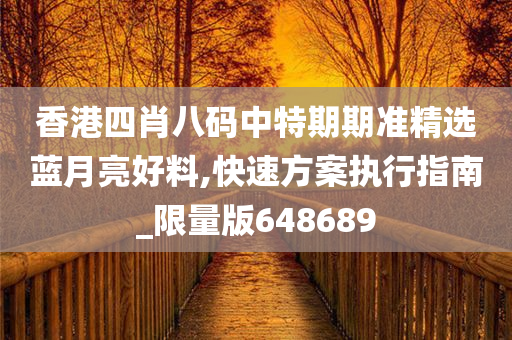 香港四肖八码中特期期准精选蓝月亮好料,快速方案执行指南_限量版648689